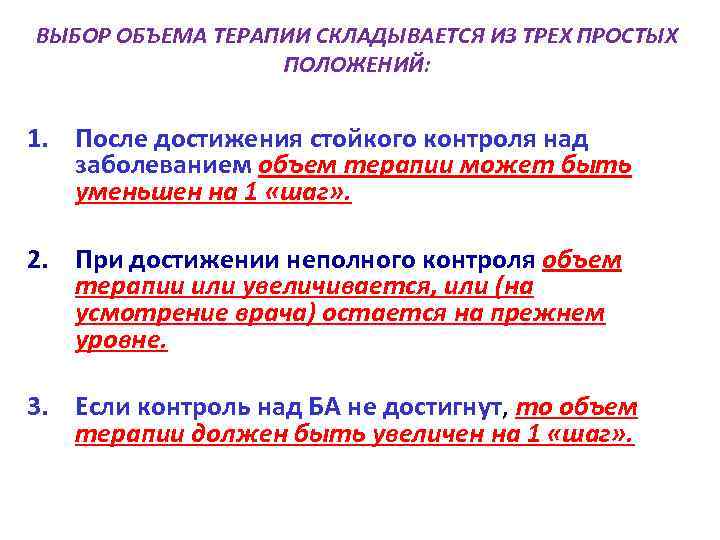 ВЫБОР ОБЪЕМА ТЕРАПИИ СКЛАДЫВАЕТСЯ ИЗ ТРЕХ ПРОСТЫХ ПОЛОЖЕНИЙ:

1. После достижения стойкого контроля над заболеванием объем терапии может быть уменьшен на 1 «шаг».

2. При достижении неполного контроля объем терапии или увеличивается, или (на усмотрение врача) остается на прежнем уровне.

3. Если контроль над БА не достигнут, то объем терапии должен быть увеличен на 1 «шаг».